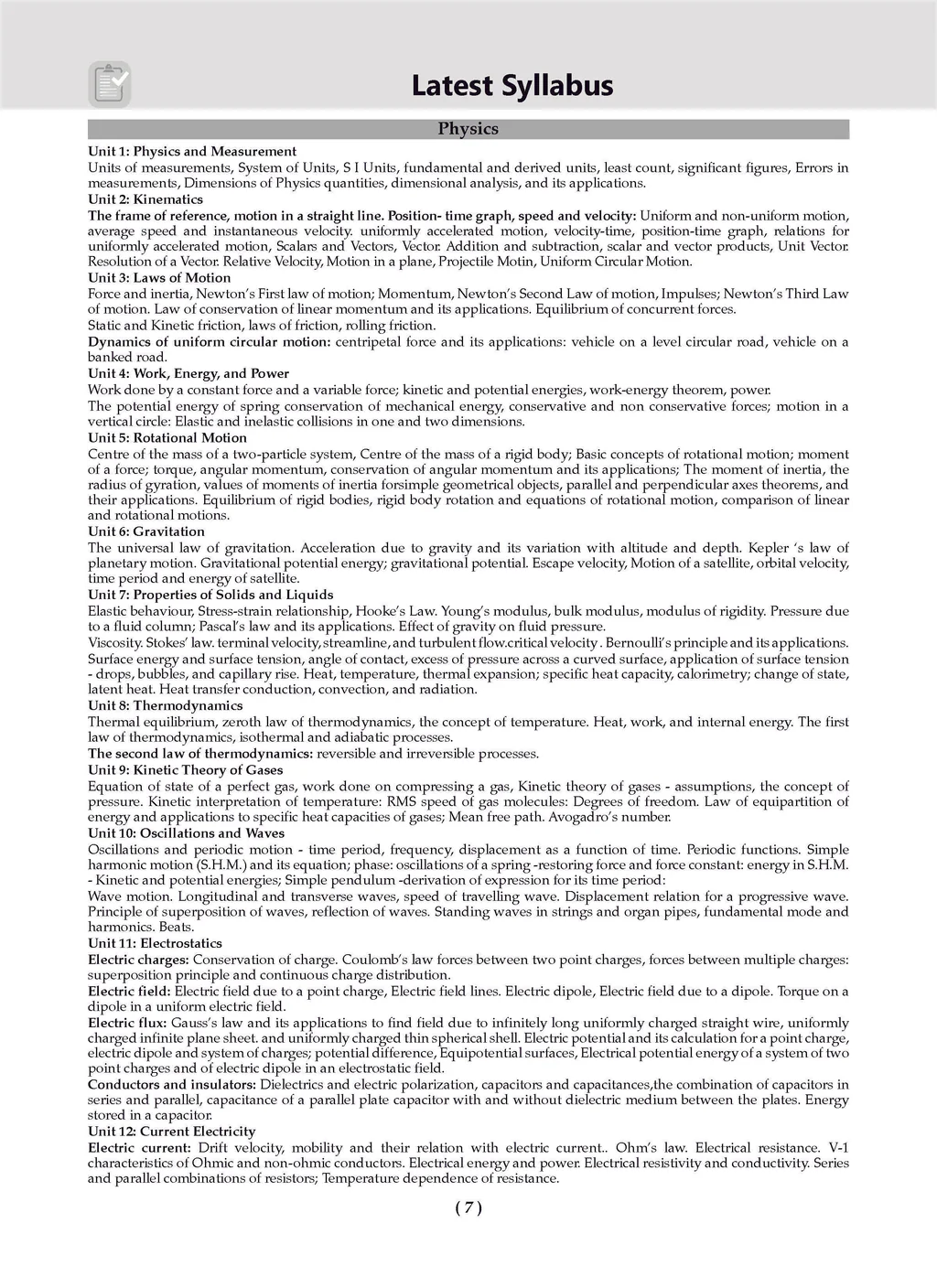 Latest Syllabus

Physics

Unit 1: Physics and Measurement
Units of measurements, System of Units, S I Units, fundamental and derived units, least count, significant figures, Errors in measurements, Dimensions of Physics quantities, dimensional analysis, and its applications.
Unit 2: Kinematics
The frame of reference, motion in a straight line. Position- time graph, speed and velocity: Uniform and non-uniform motion, average speed and instantaneous velocity. uniformly accelerated motion, velocity-time, position-time graph, relations for uniformly accelerated motion, Scalars and Vectors, Vector. Addition and subtraction, scalar and vector products, Unit Vector. Resolution of a Vector. Relative Velocity, Motion in a plane, Projectile Motin, Uniform Circular Motion.
Unit 3: Laws of Motion
Force and inertia, Newton's First law of motion; Momentum, Newton's Second Law of motion, Impulses; Newton's Third Law of motion. Law of conservation of linear momentum and its applications. Equilibrium of concurrent forces.
Static and Kinetic friction, laws of friction, rolling friction.
Dynamics of uniform circular motion: centripetal force and its applications: vehicle on a level circular road, vehicle on a banked road.
Unit 4: Work, Energy, and Power
Work done by a constant force and a variable force; kinetic and potential energies, work-energy theorem, power.
The potential energy of spring conservation of mechanical energy, conservative and non conservative forces; motion in a vertical circle: Elastic and inelastic collisions in one and two dimensions.
Unit 5: Rotational Motion
Centre of the mass of a two-particle system, Centre of the mass of a rigid body; Basic concepts of rotational motion; moment of a force; torque, angular momentum, conservation of angular momentum and its applications; The moment of inertia, the radius of gyration, values of moments of inertia forsimple geometrical objects, parallel and perpendicular axes theorems, and their applications. Equilibrium of rigid bodies, rigid body rotation and equations of rotational motion, comparison of linear and rotational motions.
Unit 6: Gravitation
The universal law of gravitation. Acceleration due to gravity and its variation with altitude and depth. Kepler 's law of planetary motion. Gravitational potential energy; gravitational potential. Escape velocity, Motion of a satellite, orbital velocity, time period and energy of satellite.
Unit 7: Properties of Solids and Liquids
Elastic behaviour, Stress-strain relationship, Hooke's Law. Young's modulus, bulk modulus, modulus of rigidity. Pressure due to a fluid column; Pascal's law and its applications. Effect of gravity on fluid pressure.
Viscosity. Stokes' law. terminal velocity, streamline, and turbulent flow.critical velocity . Bernoulli's principle and its applications.
Surface energy and surface tension, angle of contact, excess of pressure across a curved surface, application of surface tension - drops, bubbles, and capillary rise. Heat, temperature, thermal expansion; specific heat capacity, calorimetry; change of state, latent heat. Heat transfer conduction, convection, and radiation.
Unit 8: Thermodynamics
Thermal equilibrium, zeroth law of thermodynamics, the concept of temperature. Heat, work, and internal energy. The first law of thermodynamics, isothermal and adiabatic processes.
The second law of thermodynamics: reversible and irreversible processes.
Unit 9: Kinetic Theory of Gases
Equation of state of a perfect gas, work done on compressing a gas, Kinetic theory of gases - assumptions, the concept of pressure. Kinetic interpretation of temperature: RMS speed of gas molecules: Degrees of freedom. Law of equipartition of energy and applications to specific heat capacities of gases; Mean free path. Avogadro's number.
Unit 10: Oscillations and Waves
Oscillations and periodic motion - time period, frequency, displacement as a function of time. Periodic functions. Simple harmonic motion (S.H.M.) and its equation; phase: oscillations of a spring -restoring force and force constant: energy in S.H.M. - Kinetic and potential energies; Simple pendulum -derivation of expression for its time period:
Wave motion. Longitudinal and transverse waves, speed of travelling wave. Displacement relation for a progressive wave. Principle of superposition of waves, reflection of waves. Standing waves in strings and organ pipes, fundamental mode and harmonics. Beats.
Unit 11: Electrostatics
Electric charges: Conservation of charge. Coulomb's law forces between two point charges, forces between multiple charges: superposition principle and continuous charge distribution.
Electric field: Electric field due to a point charge, Electric field lines. Electric dipole, Electric field due to a dipole. Torque on a dipole in a uniform electric field.
Electric flux: Gauss's law and its applications to find field due to infinitely long uniformly charged straight wire, uniformly charged infinite plane sheet. and uniformly charged thin spherical shell. Electric potential and its calculation for a point charge, electric dipole and system of charges; potential difference, Equipotential surfaces, Electrical potential energy of a system of two point charges and of electric dipole in an electrostatic field.
Conductors and insulators: Dielectrics and electric polarization, capacitors and capacitances,the combination of capacitors in series and parallel, capacitance of a parallel plate capacitor with and without dielectric medium between the plates. Energy stored in a capacitor.
Unit 12: Current Electricity
Electric current: Drift velocity, mobility and their relation with electric current.. Ohm's law. Electrical resistance. V-1 characteristics of Ohmic and non-ohmic conductors. Electrical energy and power. Electrical resistivity and conductivity. Series and parallel combinations of resistors; Temperature dependence of resistance.

( 7 )